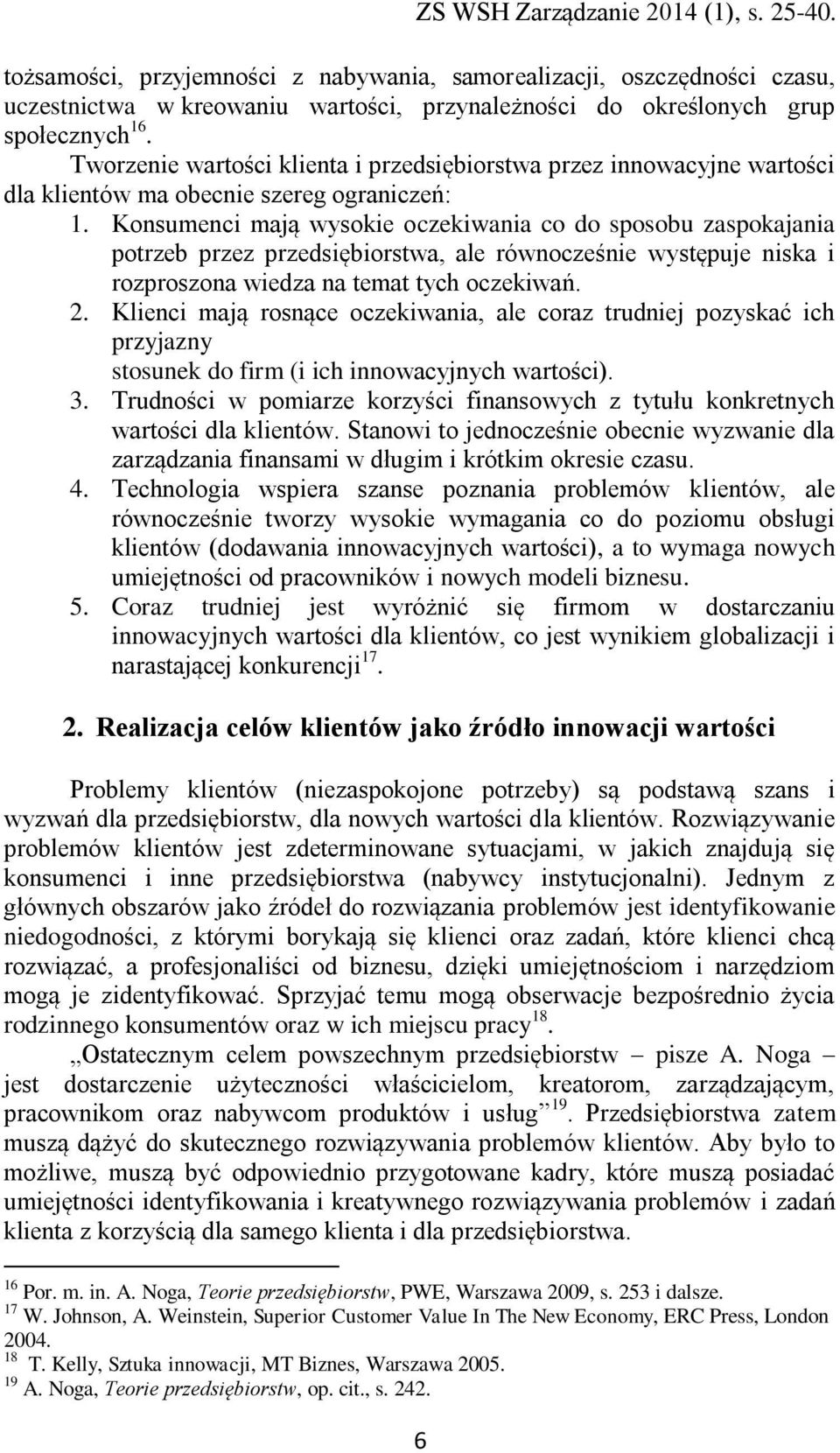 ZS WSH Zarządzanie 2014 (1), s. 25-40.

tożsamości, przyjemności z nabywania, samorealizacji, oszczędności czasu, uczestnictwa w kreowaniu wartości, przynależności do określonych grup społecznych$^{16}$.

Tworzenie wartości klienta i przedsiębiorstwa przez innowacyjne wartości dla klientów ma obecnie szereg ograniczeń:

1. Konsumenci mają wysokie oczekiwania co do sposobu zaspokajania potrzeb przez przedsiębiorstwa, ale równocześnie występuje niska i rozproszona wiedza na temat tych oczekiwań.
2. Klienci mają rosnące oczekiwania, ale coraz trudniej pozyskać ich przyjazny stosunek do firm (i ich innowacyjnych wartości).
3. Trudności w pomiarze korzyści finansowych z tytułu konkretnych wartości dla klientów. Stanowi to jednocześnie obecnie wyzwanie dla zarządzania finansami w długim i krótkim okresie czasu.
4. Technologia wspiera szanse poznania problemów klientów, ale równocześnie tworzy wysokie wymagania co do poziomu obsługi klientów (dodawania innowacyjnych wartości), a to wymaga nowych umiejętności od pracowników i nowych modeli biznesu.
5. Coraz trudniej jest wyróżnić się firmom w dostarczaniu innowacyjnych wartości dla klientów, co jest wynikiem globalizacji i narastającej konkurencji$^{17}$.

2. Realizacja celów klientów jako źródło innowacji wartości

Problemy klientów (niezaspokojone potrzeby) są podstawą szans i wyzwań dla przedsiębiorstw, dla nowych wartości dla klientów. Rozwiązywanie problemów klientów jest zdeterminowane sytuacjami, w jakich znajdują się konsumenci i inne przedsiębiorstwa (nabywcy instytucjonalni). Jednym z głównych obszarów jako źródeł do rozwiązania problemów jest identyfikowanie niedogodności, z którymi borykają się klienci oraz zadań, które klienci chcą rozwiązać, a profesjonaliści od biznesu, dzięki umiejętnościom i narzędziom mogą je zidentyfikować. Sprzyjać temu mogą obserwacje bezpośrednio życia rodzinnego konsumentów oraz w ich miejscu pracy$^{18}$.

„Ostatecznym celem powszechnym przedsiębiorstw – pisze A. Noga – jest dostarczenie użyteczności właścicielom, kreatorom, zarządzającym, pracownikom oraz nabywcom produktów i usług”$^{19}$. Przedsiębiorstwa zatem muszą dążyć do skutecznego rozwiązywania problemów klientów. Aby było to możliwe, muszą być odpowiednio przygotowane kadry, które muszą posiadać umiejętności identyfikowania i kreatywnego rozwiązywania problemów i zadań klienta z korzyścią dla samego klienta i dla przedsiębiorstwa.

$^{16}$ Por. m. in. A. Noga, Teorie przedsiębiorstw, PWE, Warszawa 2009, s. 253 i dalsze.
$^{17}$ W. Johnson, A. Weinstein, Superior Customer Value In The New Economy, ERC Press, London 2004.
$^{18}$ T. Kelly, Sztuka innowacji, MT Biznes, Warszawa 2005.
$^{19}$ A. Noga, Teorie przedsiębiorstw, op. cit., s. 242.

6